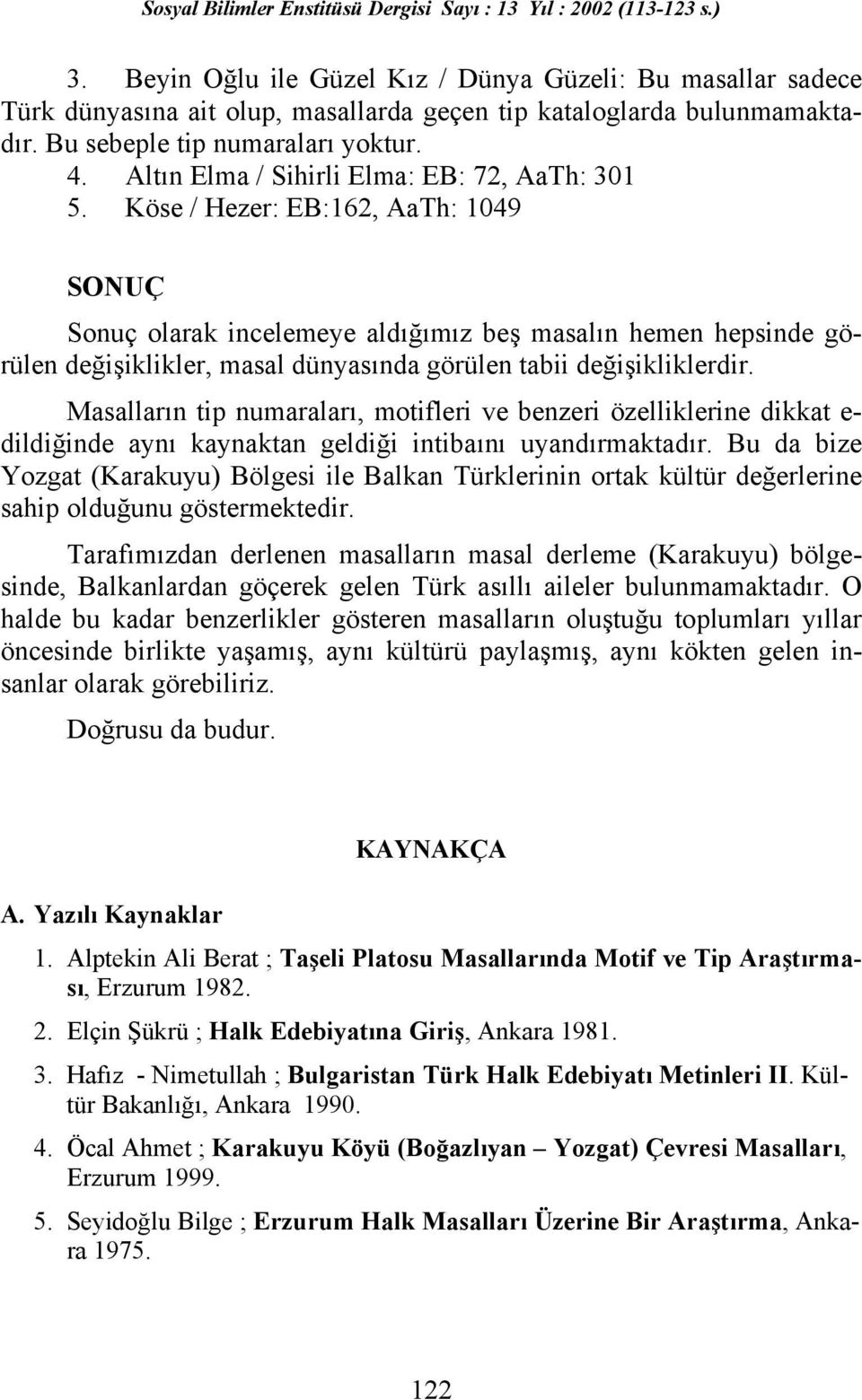 Sosyal Bilimler Enstitüsü Dergisi Sayı : 13 Yıl : 2002 (113-123 s.)

3. Beyin Oğlu ile Güzel Kız / Dünya Güzeli: Bu masallar sadece Türk dünyasına ait olup, masallarda geçen tip kataloglarda bulunmamaktadır. Bu sebeple tip numaraları yoktur.

4. Altın Elma / Sihirli Elma: EB: 72, AaTh: 301

5. Köse / Hezer: EB:162, AaTh: 1049

SONUÇ

Sonuç olarak incelemeye aldığımız beş masalın hemen hepsinde görülen değişiklikler, masal dünyasında görülen tabii değişikliklerdir.

Masalların tip numaraları, motifleri ve benzeri özelliklerine dikkat edildiğinde aynı kaynaktan geldiği intibaını uyandırmaktadır. Bu da bize Yozgat (Karakuyu) Bölgesi ile Balkan Türklerinin ortak kültür değerlerine sahip olduğunu göstermektedir.

Tarafımızdan derlenen masalların masal derleme (Karakuyu) bölgesinde, Balkanlardan göçerek gelen Türk asıllı aileler bulunmamaktadır. O halde bu kadar benzerlikler gösteren masalların oluştuğu toplumları yıllar öncesinde birlikte yaşamış, aynı kültürü paylaşmış, aynı kökten gelen insanlar olarak görebiliriz.

Doğrusu da budur.

KAYNAKÇA

A. Yazılı Kaynaklar

1. Alptekin Ali Berat ; Taşeli Platosu Masallarında Motif ve Tip Araştırması, Erzurum 1982.

2. Elçin Şükrü ; Halk Edebiyatına Giriş, Ankara 1981.

3. Hafız - Nimetullah ; Bulgaristan Türk Halk Edebiyatı Metinleri II. Kültür Bakanlığı, Ankara 1990.

4. Öcal Ahmet ; Karakuyu Köyü (Boğazlıyan – Yozgat) Çevresi Masalları, Erzurum 1999.

5. Seyidoğlu Bilge ; Erzurum Halk Masalları Üzerine Bir Araştırma, Ankara 1975.

122